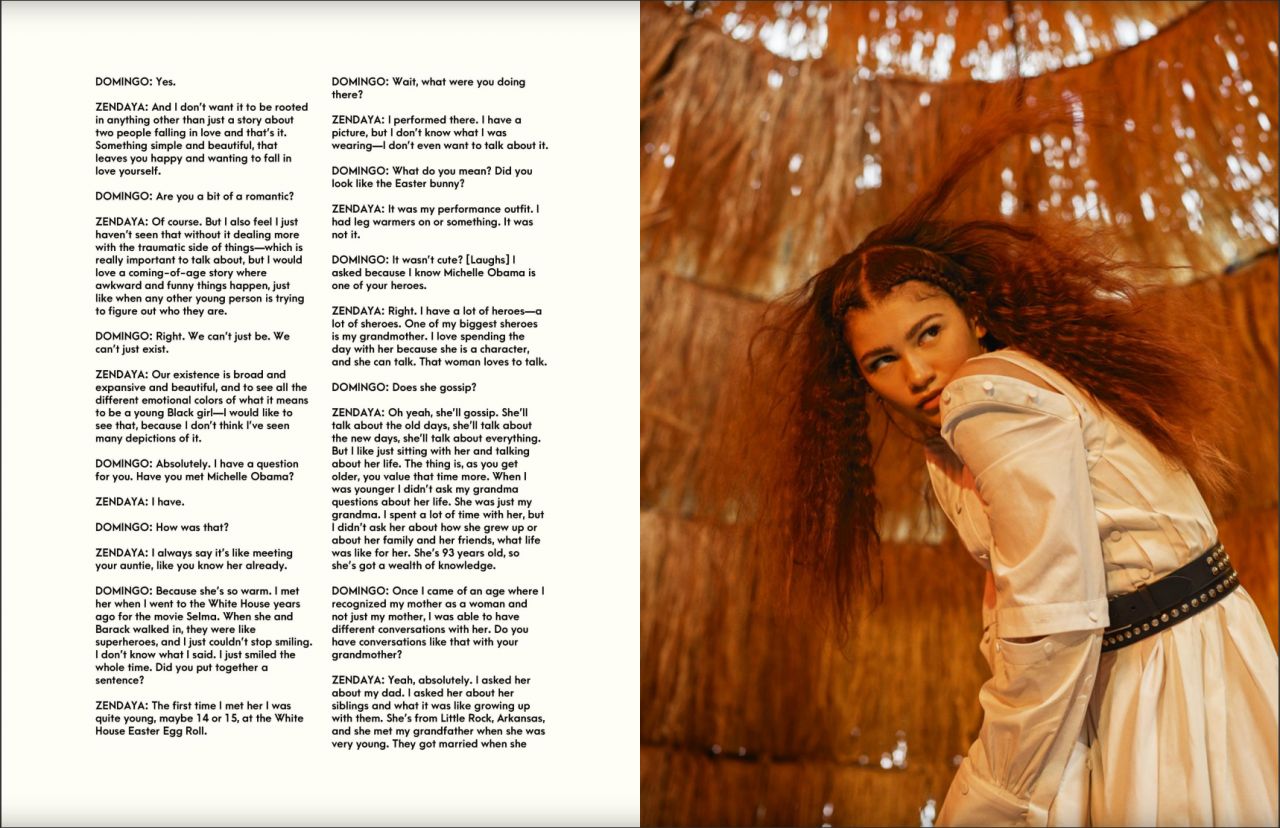 DOMINGO: Yes.

ZENDAYA: And I don't want it to be rooted in anything other than just a story about two people falling in love and that's it. Something simple and beautiful, that leaves you happy and wanting to fall in love yourself.

DOMINGO: Are you a bit of a romantic?

ZENDAYA: Of course. But I also feel I just haven't seen that without it dealing more with the traumatic side of things—which is really important to talk about, but I would love a coming-of-age story where awkward and funny things happen, just like when any other young person is trying to figure out who they are.

DOMINGO: Right. We can't just be. We can't just exist.

ZENDAYA: Our existence is broad and expansive and beautiful, and to see all the different emotional colors of what it means to be a young Black girl—I would like to see that, because I don't think I've seen many depictions of it.

DOMINGO: Absolutely. I have a question for you. Have you met Michelle Obama?

ZENDAYA: I have.

DOMINGO: How was that?

ZENDAYA: I always say it's like meeting your auntie, like you know her already.

DOMINGO: Because she's so warm. I met her when I went to the White House years ago for the movie Selma. When she and Barack walked in, they were like superheroes, and I just couldn't stop smiling. I don't know what I said. I just smiled the whole time. Did you put together a sentence?

ZENDAYA: The first time I met her I was quite young, maybe 14 or 15, at the White House Easter Egg Roll.

DOMINGO: Wait, what were you doing there?

ZENDAYA: I performed there. I have a picture, but I don't know what I was wearing—I don't even want to talk about it.

DOMINGO: What do you mean? Did you look like the Easter bunny?

ZENDAYA: It was my performance outfit. I had leg warmers on or something. It was not it.

DOMINGO: It wasn't cute? [Laughs] I asked because I know Michelle Obama is one of your heroes.

ZENDAYA: Right. I have a lot of heroes—a lot of sheroes. One of my biggest sheroes is my grandmother. I love spending the day with her because she is a character, and she can talk. That woman loves to talk.

DOMINGO: Does she gossip?

ZENDAYA: Oh yeah, she'll gossip. She'll talk about the old days, she'll talk about the new days, she'll talk about everything. But I like just sitting with her and talking about her life. The thing is, as you get older, you value that time more. When I was younger I didn't ask my grandma questions about her life. She was just my grandma. I spent a lot of time with her, but I didn't ask her about how she grew up or about her family and her friends, what life was like for her. She's 93 years old, so she's got a wealth of knowledge.

DOMINGO: Once I came of an age where I recognized my mother as a woman and not just my mother, I was able to have different conversations with her. Do you have conversations like that with your grandmother?

ZENDAYA: Yeah, absolutely. I asked her about my dad. I asked her about her siblings and what it was like growing up with them. She's from Little Rock, Arkansas, and she met my grandfather when she was very young. They got married when she